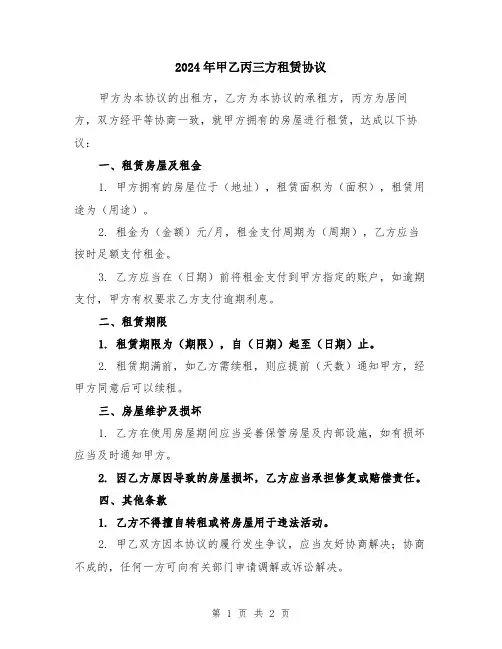 2024年甲乙丙三方租赁协议

甲方为本协议的出租方，乙方为本协议的承租方，丙方为居间方，双方经平等协商一致，就甲方拥有的房屋进行租赁，达成以下协议：

一、租赁房屋及租金

1. 甲方拥有的房屋位于（地址），租赁面积为（面积），租赁用途为（用途）。

2. 租金为（金额）元/月，租金支付周期为（周期），乙方应当按时足额支付租金。

3. 乙方应当在（日期）前将租金支付到甲方指定的账户，如逾期支付，甲方有权要求乙方支付逾期利息。

二、租赁期限

1. 租赁期限为（期限），自（日期）起至（日期）止。

2. 租赁期满前，如乙方需续租，则应提前（天数）通知甲方，经甲方同意后可以续租。

三、房屋维护及损坏

1. 乙方在使用房屋期间应当妥善保管房屋及内部设施，如有损坏应当及时通知甲方。

2. 因乙方原因导致的房屋损坏，乙方应当承担修复或赔偿责任。

四、其他条款

1. 乙方不得擅自转租或将房屋用于违法活动。

2. 甲乙双方因本协议的履行发生争议，应当友好协商解决；协商不成的，任何一方可向有关部门申请调解或诉讼解决。

第 1 页 共 2 页